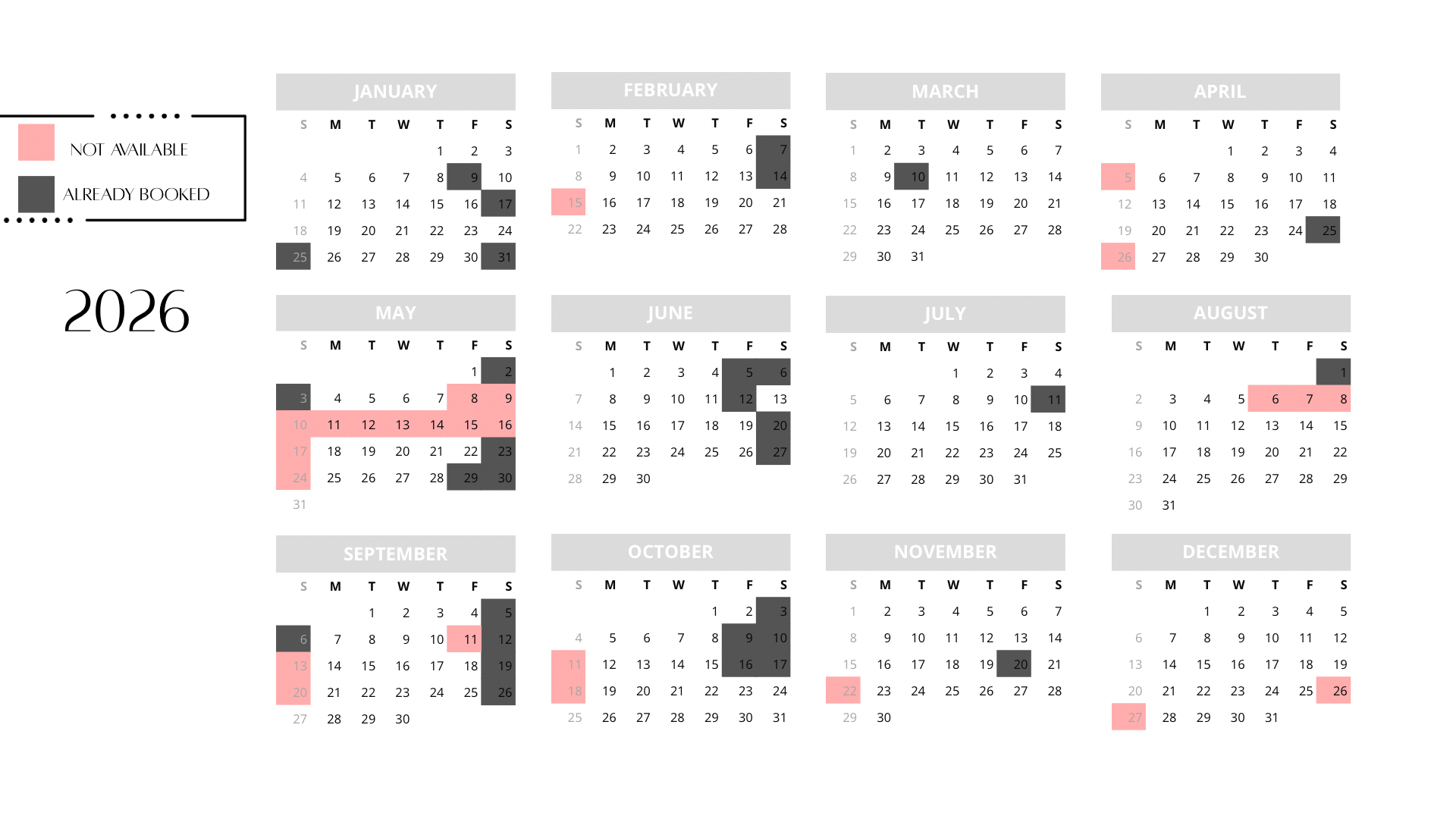 NOT AVAILABLE

ALREADY BOOKED

2026

JANUARY

| S | M | T | W | T | F | S |
|---|---|---|---|---|---|---|
| | | | | 1 | 2 | 3 |
| 4 | 5 | 6 | 7 | 8 | 9 | 10 |
| 11 | 12 | 13 | 14 | 15 | 16 | 17 |
| 18 | 19 | 20 | 21 | 22 | 23 | 24 |
| 25 | 26 | 27 | 28 | 29 | 30 | 31 |

FEBRUARY

| S | M | T | W | T | F | S |
|---|---|---|---|---|---|---|
| 1 | 2 | 3 | 4 | 5 | 6 | 7 |
| 8 | 9 | 10 | 11 | 12 | 13 | 14 |
| 15 | 16 | 17 | 18 | 19 | 20 | 21 |
| 22 | 23 | 24 | 25 | 26 | 27 | 28 |

MARCH

| S | M | T | W | T | F | S |
|---|---|---|---|---|---|---|
| 1 | 2 | 3 | 4 | 5 | 6 | 7 |
| 8 | 9 | 10 | 11 | 12 | 13 | 14 |
| 15 | 16 | 17 | 18 | 19 | 20 | 21 |
| 22 | 23 | 24 | 25 | 26 | 27 | 28 |
| 29 | 30 | 31 | | | | |

APRIL

| S | M | T | W | T | F | S |
|---|---|---|---|---|---|---|
| | | | 1 | 2 | 3 | 4 |
| 5 | 6 | 7 | 8 | 9 | 10 | 11 |
| 12 | 13 | 14 | 15 | 16 | 17 | 18 |
| 19 | 20 | 21 | 22 | 23 | 24 | 25 |
| 26 | 27 | 28 | 29 | 30 | | |

MAY

| S | M | T | W | T | F | S |
|---|---|---|---|---|---|---|
| | | | | | 1 | 2 |
| 3 | 4 | 5 | 6 | 7 | 8 | 9 |
| 10 | 11 | 12 | 13 | 14 | 15 | 16 |
| 17 | 18 | 19 | 20 | 21 | 22 | 23 |
| 24 | 25 | 26 | 27 | 28 | 29 | 30 |
| 31 | | | | | | |

JUNE

| S | M | T | W | T | F | S |
|---|---|---|---|---|---|---|
| | 1 | 2 | 3 | 4 | 5 | 6 |
| 7 | 8 | 9 | 10 | 11 | 12 | 13 |
| 14 | 15 | 16 | 17 | 18 | 19 | 20 |
| 21 | 22 | 23 | 24 | 25 | 26 | 27 |
| 28 | 29 | 30 | | | | |

JULY

| S | M | T | W | T | F | S |
|---|---|---|---|---|---|---|
| | | | 1 | 2 | 3 | 4 |
| 5 | 6 | 7 | 8 | 9 | 10 | 11 |
| 12 | 13 | 14 | 15 | 16 | 17 | 18 |
| 19 | 20 | 21 | 22 | 23 | 24 | 25 |
| 26 | 27 | 28 | 29 | 30 | 31 | |

AUGUST

| S | M | T | W | T | F | S |
|---|---|---|---|---|---|---|
| | | | | | | 1 |
| 2 | 3 | 4 | 5 | 6 | 7 | 8 |
| 9 | 10 | 11 | 12 | 13 | 14 | 15 |
| 16 | 17 | 18 | 19 | 20 | 21 | 22 |
| 23 | 24 | 25 | 26 | 27 | 28 | 29 |
| 30 | 31 | | | | | |

SEPTEMBER

| S | M | T | W | T | F | S |
|---|---|---|---|---|---|---|
| | | 1 | 2 | 3 | 4 | 5 |
| 6 | 7 | 8 | 9 | 10 | 11 | 12 |
| 13 | 14 | 15 | 16 | 17 | 18 | 19 |
| 20 | 21 | 22 | 23 | 24 | 25 | 26 |
| 27 | 28 | 29 | 30 | | | |

OCTOBER

| S | M | T | W | T | F | S |
|---|---|---|---|---|---|---|
| | | | | 1 | 2 | 3 |
| 4 | 5 | 6 | 7 | 8 | 9 | 10 |
| 11 | 12 | 13 | 14 | 15 | 16 | 17 |
| 18 | 19 | 20 | 21 | 22 | 23 | 24 |
| 25 | 26 | 27 | 28 | 29 | 30 | 31 |

NOVEMBER

| S | M | T | W | T | F | S |
|---|---|---|---|---|---|---|
| 1 | 2 | 3 | 4 | 5 | 6 | 7 |
| 8 | 9 | 10 | 11 | 12 | 13 | 14 |
| 15 | 16 | 17 | 18 | 19 | 20 | 21 |
| 22 | 23 | 24 | 25 | 26 | 27 | 28 |
| 29 | 30 | | | | | |

DECEMBER

| S | M | T | W | T | F | S |
|---|---|---|---|---|---|---|
| | | 1 | 2 | 3 | 4 | 5 |
| 6 | 7 | 8 | 9 | 10 | 11 | 12 |
| 13 | 14 | 15 | 16 | 17 | 18 | 19 |
| 20 | 21 | 22 | 23 | 24 | 25 | 26 |
| 27 | 28 | 29 | 30 | 31 | | |